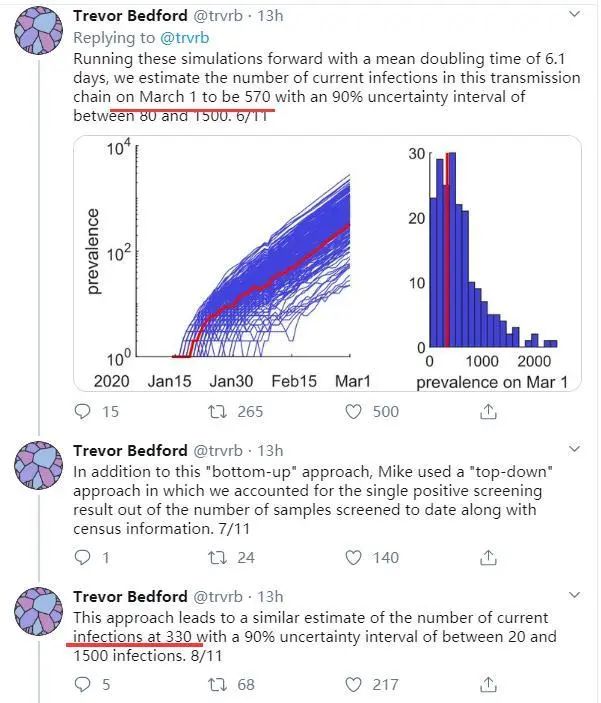 Trevor Bedford @trvrb · 13h
Replying to @trvrb
Running these simulations forward with a mean doubling time of 6.1 days, we estimate the number of current infections in this transmission chain on March 1 to be 570 with an 90% uncertainty interval of between 80 and 1500. 6/11

$10^4$
$10^2$
$10^0$
prevalence
2020 Jan15 Jan30 Feb15 Mar1

30
20
10
0
0 1000 2000
prevalence on Mar 1

15 265 500

Trevor Bedford @trvrb · 13h
In addition to this "bottom-up" approach, Mike used a "top-down" approach in which we accounted for the single positive screening result out of the number of samples screened to date along with census information. 7/11

1 24 140

Trevor Bedford @trvrb · 13h
This approach leads to a similar estimate of the number of current infections at 330 with a 90% uncertainty interval of between 20 and 1500 infections. 8/11

5 68 217